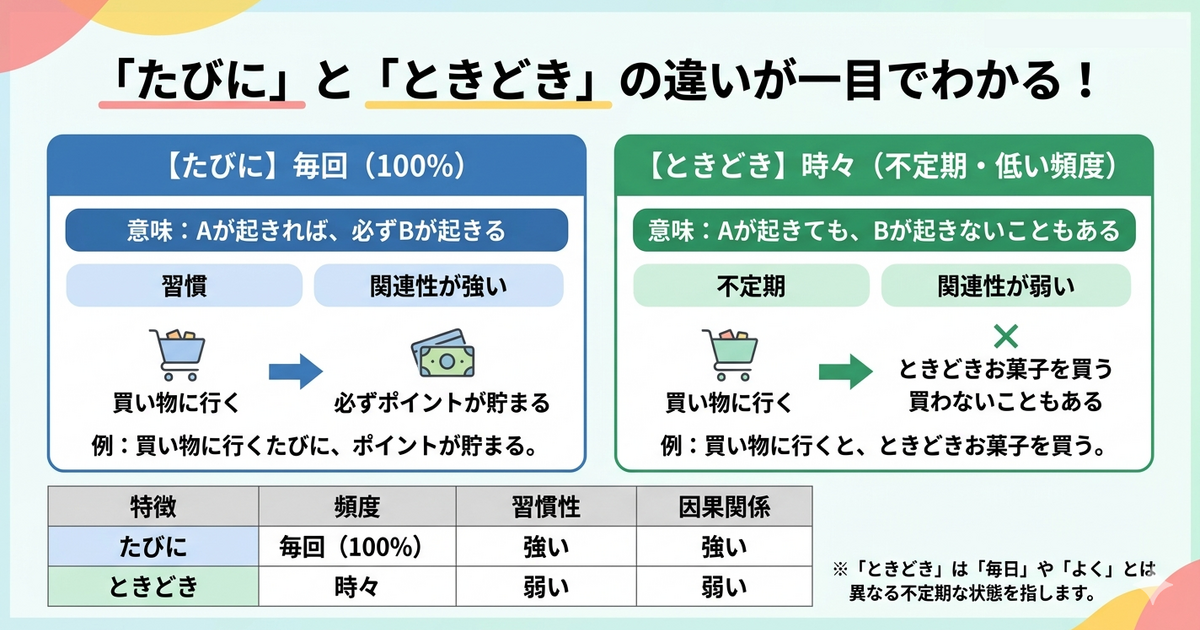 「たびに」と「ときどき」の違いが一目でわかる！

【たびに】毎回（100%）

意味：Aが起きれば、必ずBが起きる

習慣

関連性が強い

買い物に行く

必ずポイントが貯まる

例：買い物に行くたびに、ポイントが貯まる。

【ときどき】時々（不定期・低い頻度）

意味：Aが起きても、Bが起きないこともある

不定期

関連性が弱い

買い物に行く

ときどきお菓子を買う
買わないこともある

例：買い物に行くと、ときどきお菓子を買う。

| 特徴 | 頻度 | 習慣性 | 因果関係 |
|---|---|---|---|
| たびに | 毎回（100%） | 強い | 強い |
| ときどき | 時々 | 弱い | 弱い |

※「ときどき」は「毎日」や「よく」とは異なる不定期な状態を指します。